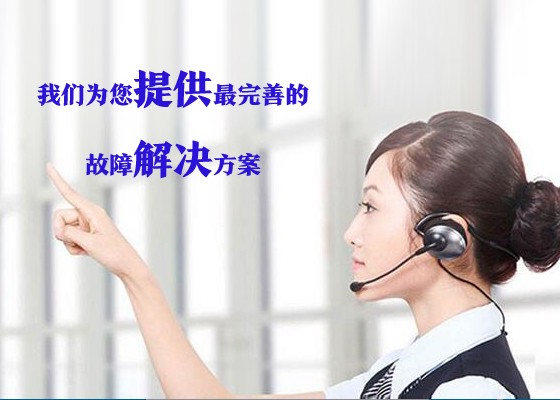 我们为您提供最完善的

故障解决方案